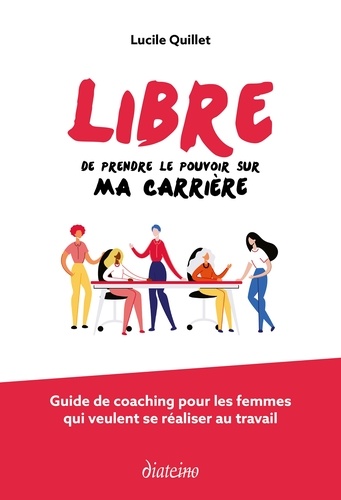 Lucile Quillet

LIBRE

DE PRENDRE LE POUVOIR SUR
MA CARRIÈRE

Guide de coaching pour les femmes qui veulent se réaliser au travail

diateino